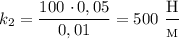 $k_2 = \frac{100 \cdot 0,05}{0,01} = 500 \ \frac{Н}{м}$